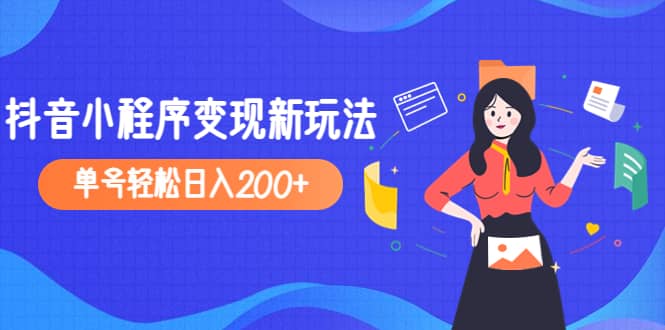 抖音小程序变现新玩法

单号轻松日入200+